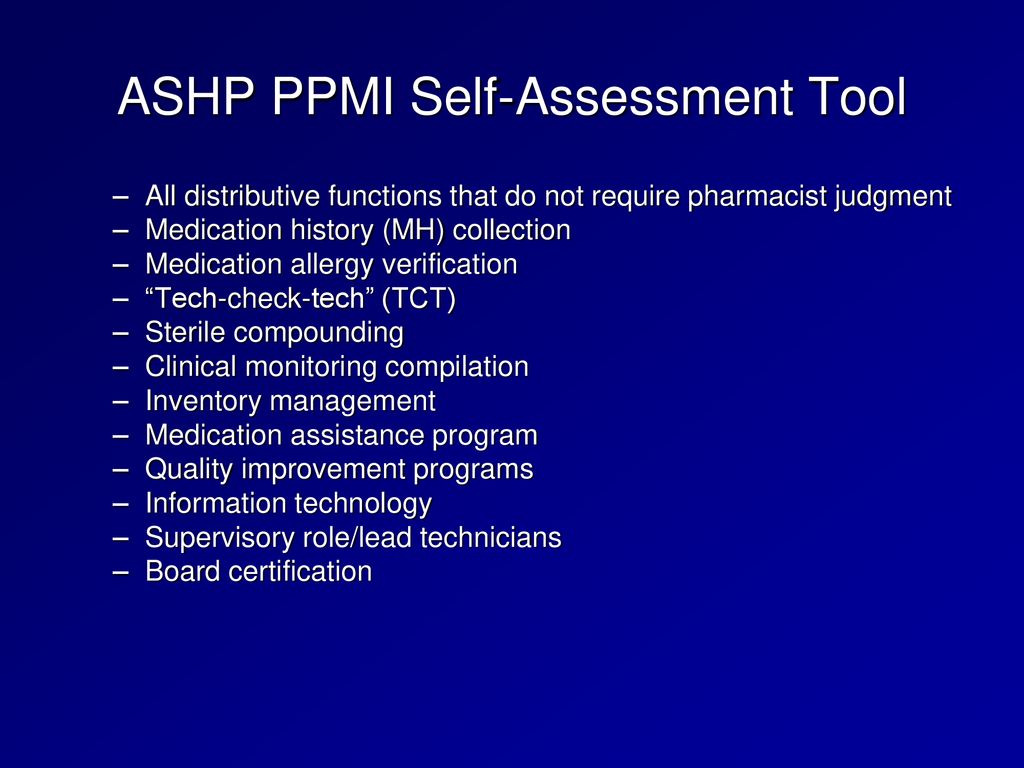 ASHP PPMI Self-Assessment Tool

– All distributive functions that do not require pharmacist judgment
– Medication history (MH) collection
– Medication allergy verification
– “Tech-check-tech” (TCT)
– Sterile compounding
– Clinical monitoring compilation
– Inventory management
– Medication assistance program
– Quality improvement programs
– Information technology
– Supervisory role/lead technicians
– Board certification